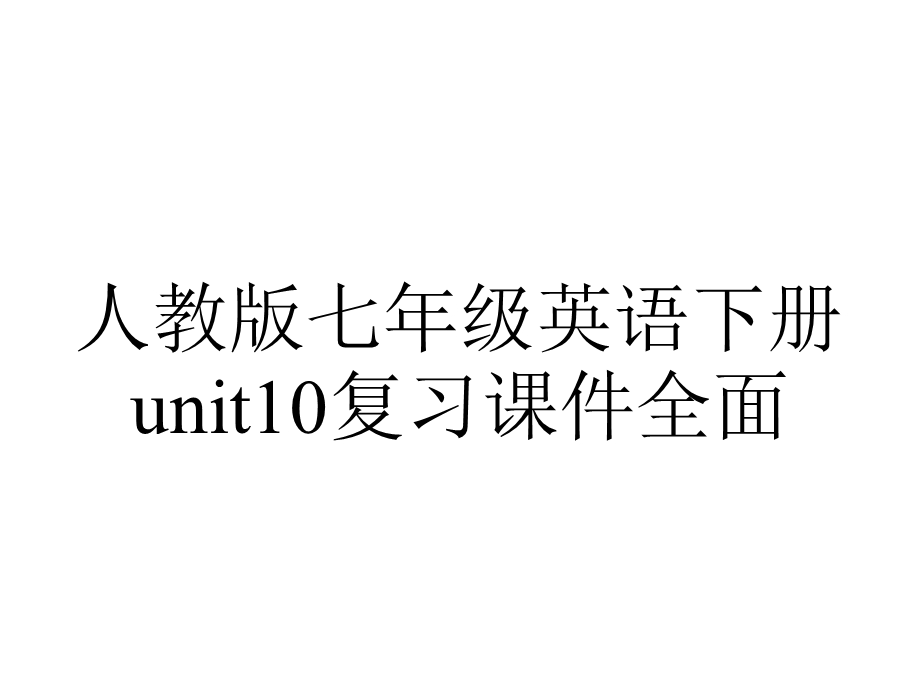 人教版七年级英语下册unit10复习课件全面